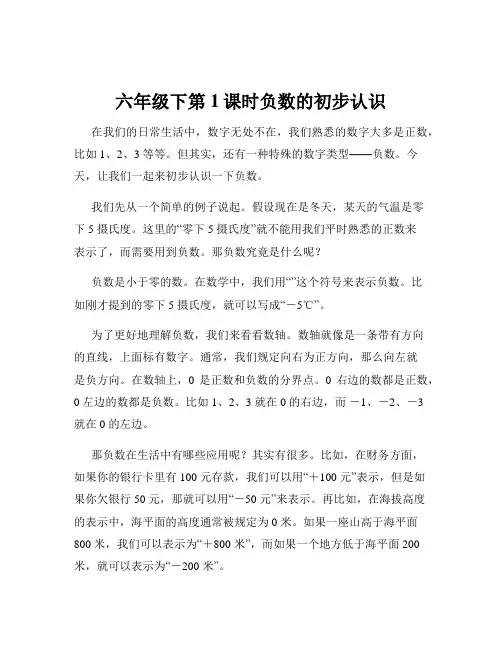 六年级下第 1 课时负数的初步认识

在我们的日常生活中，数字无处不在，我们熟悉的数字大多是正数，比如 1、2、3 等等。但其实，还有一种特殊的数字类型——负数。今天，让我们一起来初步认识一下负数。

我们先从一个简单的例子说起。假设现在是冬天，某天的气温是零下 5 摄氏度。这里的“零下 5 摄氏度”就不能用我们平时熟悉的正数来表示了，而需要用到负数。那负数究竟是什么呢？

负数是小于零的数。在数学中，我们用“”这个符号来表示负数。比如刚才提到的零下 5 摄氏度，就可以写成“－5℃”。

为了更好地理解负数，我们来看看数轴。数轴就像是一条带有方向的直线，上面标有数字。通常，我们规定向右为正方向，那么向左就是负方向。在数轴上，0 是正数和负数的分界点。0 右边的数都是正数，0 左边的数都是负数。比如 1、2、3 就在 0 的右边，而 －1、－2、－3 就在 0 的左边。

那负数在生活中有哪些应用呢？其实有很多。比如，在财务方面，如果你的银行卡里有 100 元存款，我们可以用“＋100 元”表示，但是如果你欠银行 50 元，那就可以用“－50 元”来表示。再比如，在海拔高度的表示中，海平面的高度通常被规定为 0 米。如果一座山高于海平面 800 米，我们可以表示为“＋800 米”，而如果一个地方低于海平面 200 米，就可以表示为“－200 米”。